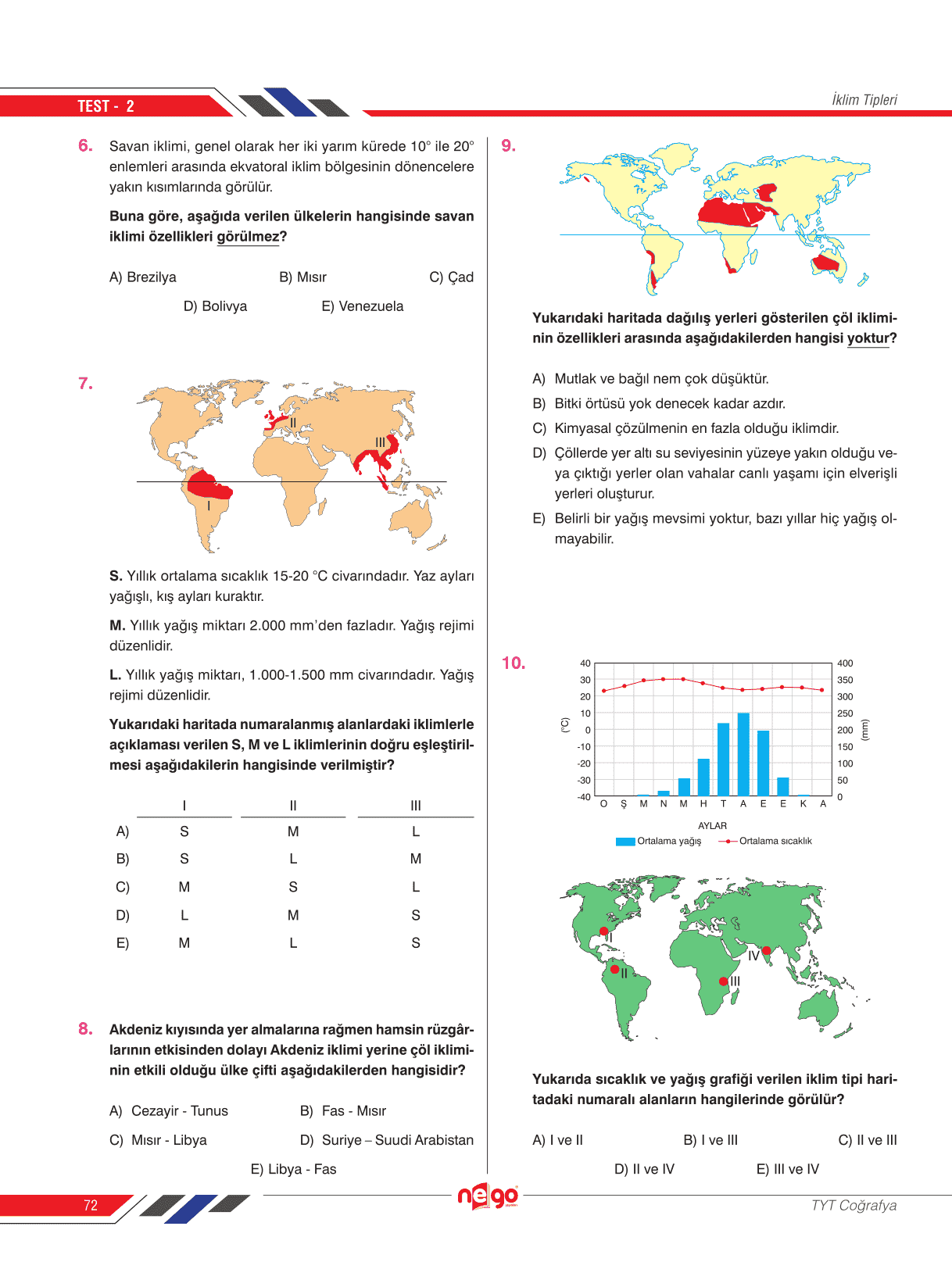 TEST - 2

İklim Tipleri

6. Savan iklimi, genel olarak her iki yarım kürede 10° ile 20° enlemleri arasında ekvatoral iklim bölgesinin dönencelere yakın kısımlarında görülür.

Buna göre, aşağıda verilen ülkelerin hangisinde savan iklimi özellikleri görülmez?

A) Brezilya B) Mısır C) Çad
D) Bolivya E) Venezuela

7.

II
III
I

S. Yıllık ortalama sıcaklık 15-20 °C civarındadır. Yaz ayları yağışlı, kış ayları kuraktır.

M. Yıllık yağış miktarı 2.000 mm'den fazladır. Yağış rejimi düzenlidir.

L. Yıllık yağış miktarı, 1.000-1.500 mm civarındadır. Yağış rejimi düzenlidir.

Yukarıdaki haritada numaralanmış alanlardaki iklimlerle açıklaması verilen S, M ve L iklimlerinin doğru eşleştirilmesi aşağıdakilerin hangisinde verilmiştir?

| | I | II | III |
|---|---|---|---|
| A) | S | M | L |
| B) | S | L | M |
| C) | M | S | L |
| D) | L | M | S |
| E) | M | L | S |

8. Akdeniz kıyısında yer almalarına rağmen hamsin rüzgârlarının etkisinden dolayı Akdeniz iklimi yerine çöl ikliminin etkili olduğu ülke çifti aşağıdakilerden hangisidir?

A) Cezayir - Tunus B) Fas - Mısır
C) Mısır - Libya D) Suriye – Suudi Arabistan
E) Libya - Fas

9.

Yukarıdaki haritada dağılış yerleri gösterilen çöl ikliminin özellikleri arasında aşağıdakilerden hangisi yoktur?

A) Mutlak ve bağıl nem çok düşüktür.
B) Bitki örtüsü yok denecek kadar azdır.
C) Kimyasal çözülmenin en fazla olduğu iklimdir.
D) Çöllerde yer altı su seviyesinin yüzeye yakın olduğu veya çıktığı yerler olan vahalar canlı yaşamı için elverişli yerleri oluşturur.
E) Belirli bir yağış mevsimi yoktur, bazı yıllar hiç yağış olmayabilir.

10.

40 30 20 10 0 -10 -20 -30 -40
(°C)
400 350 300 250 200 150 100 50 0
(mm)
O Ş M N M H T A E E K A
AYLAR
Ortalama yağış Ortalama sıcaklık

I
II
III
IV

Yukarıda sıcaklık ve yağış grafiği verilen iklim tipi haritadaki numaralı alanların hangilerinde görülür?

A) I ve II B) I ve III C) II ve III
D) II ve IV E) III ve IV

72
nego
TYT Coğrafya